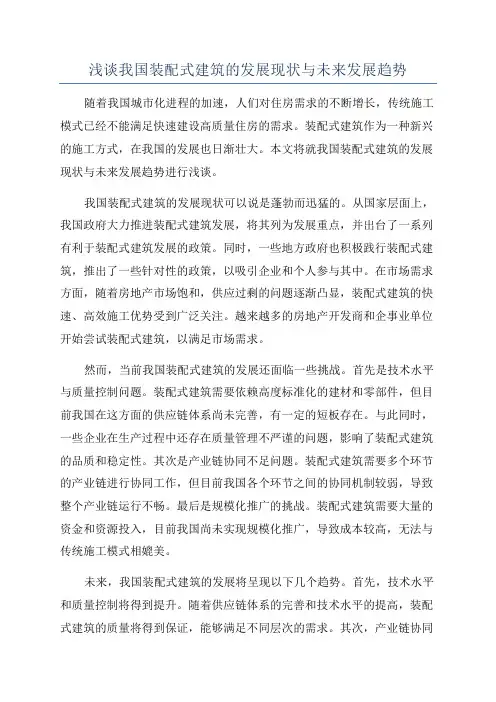 浅谈我国装配式建筑的发展现状与未来发展趋势

随着我国城市化进程的加速，人们对住房需求的不断增长，传统施工模式已经不能满足快速建设高质量住房的需求。装配式建筑作为一种新兴的施工方式，在我国的发展也日渐壮大。本文将就我国装配式建筑的发展现状与未来发展趋势进行浅谈。

我国装配式建筑的发展现状可以说是蓬勃而迅猛的。从国家层面上，我国政府大力推进装配式建筑发展，将其列为发展重点，并出台了一系列有利于装配式建筑发展的政策。同时，一些地方政府也积极践行装配式建筑，推出了一些针对性的政策，以吸引企业和个人参与其中。在市场需求方面，随着房地产市场饱和，供应过剩的问题逐渐凸显，装配式建筑的快速、高效施工优势受到广泛关注。越来越多的房地产开发商和企事业单位开始尝试装配式建筑，以满足市场需求。

然而，当前我国装配式建筑的发展还面临一些挑战。首先是技术水平与质量控制问题。装配式建筑需要依赖高度标准化的建材和零部件，但目前我国在这方面的供应链体系尚未完善，有一定的短板存在。与此同时，一些企业在生产过程中还存在质量管理不严谨的问题，影响了装配式建筑的品质和稳定性。其次是产业链协同不足问题。装配式建筑需要多个环节的产业链进行协同工作，但目前我国各个环节之间的协同机制较弱，导致整个产业链运行不畅。最后是规模化推广的挑战。装配式建筑需要大量的资金和资源投入，目前我国尚未实现规模化推广，导致成本较高，无法与传统施工模式相媲美。

未来，我国装配式建筑的发展将呈现以下几个趋势。首先，技术水平和质量控制将得到提升。随着供应链体系的完善和技术水平的提高，装配式建筑的质量将得到保证，能够满足不同层次的需求。其次，产业链协同